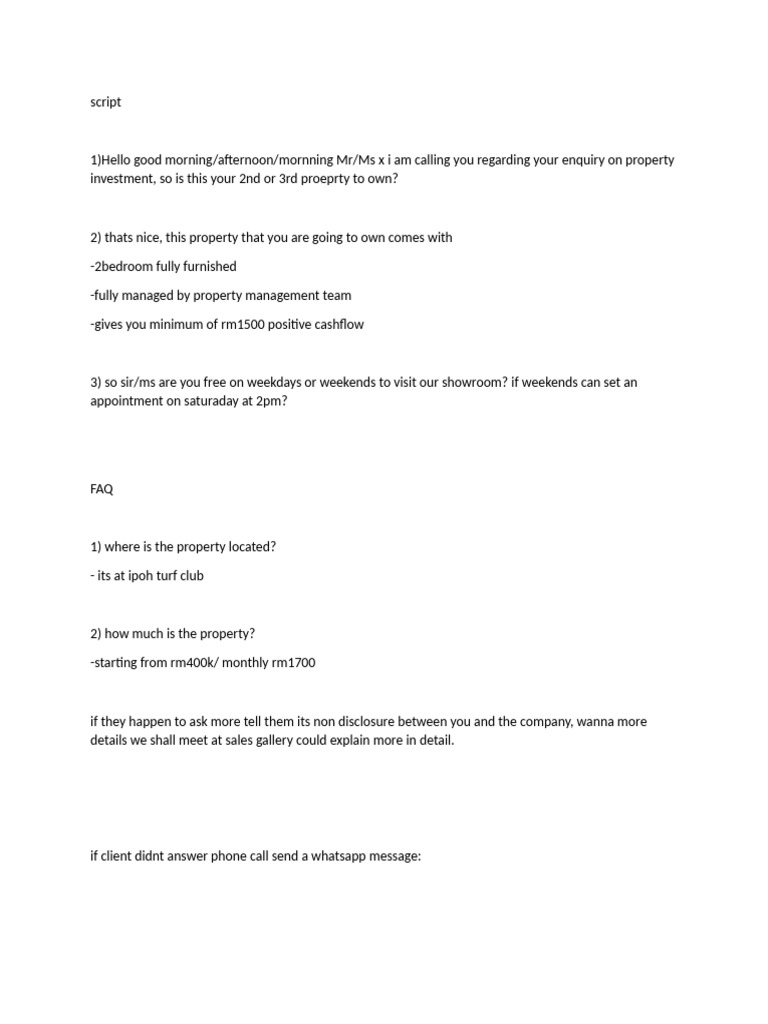 script

1)Hello good morning/afternoon/mornning Mr/Ms x i am calling you regarding your enquiry on property investment, so is this your 2nd or 3rd proeprty to own?

2) thats nice, this property that you are going to own comes with

-2bedroom fully furnished

-fully managed by property management team

-gives you minimum of rm1500 positive cashflow

3) so sir/ms are you free on weekdays or weekends to visit our showroom? if weekends can set an appointment on saturaday at 2pm?

FAQ

1) where is the property located?

- its at ipoh turf club

2) how much is the property?

-starting from rm400k/ monthly rm1700

if they happen to ask more tell them its non disclosure between you and the company, wanna more details we shall meet at sales gallery could explain more in detail.

if client didnt answer phone call send a whatsapp message: